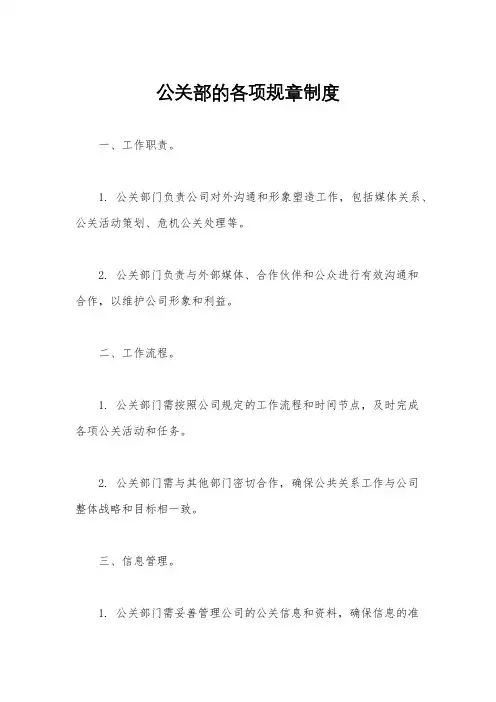 公关部的各项规章制度

一、工作职责。

1. 公关部门负责公司对外沟通和形象塑造工作，包括媒体关系、公关活动策划、危机公关处理等。

2. 公关部门负责与外部媒体、合作伙伴和公众进行有效沟通和合作，以维护公司形象和利益。

二、工作流程。

1. 公关部门需按照公司规定的工作流程和时间节点，及时完成各项公关活动和任务。

2. 公关部门需与其他部门密切合作，确保公共关系工作与公司整体战略和目标相一致。

三、信息管理。

1. 公关部门需妥善管理公司的公关信息和资料，确保信息的准